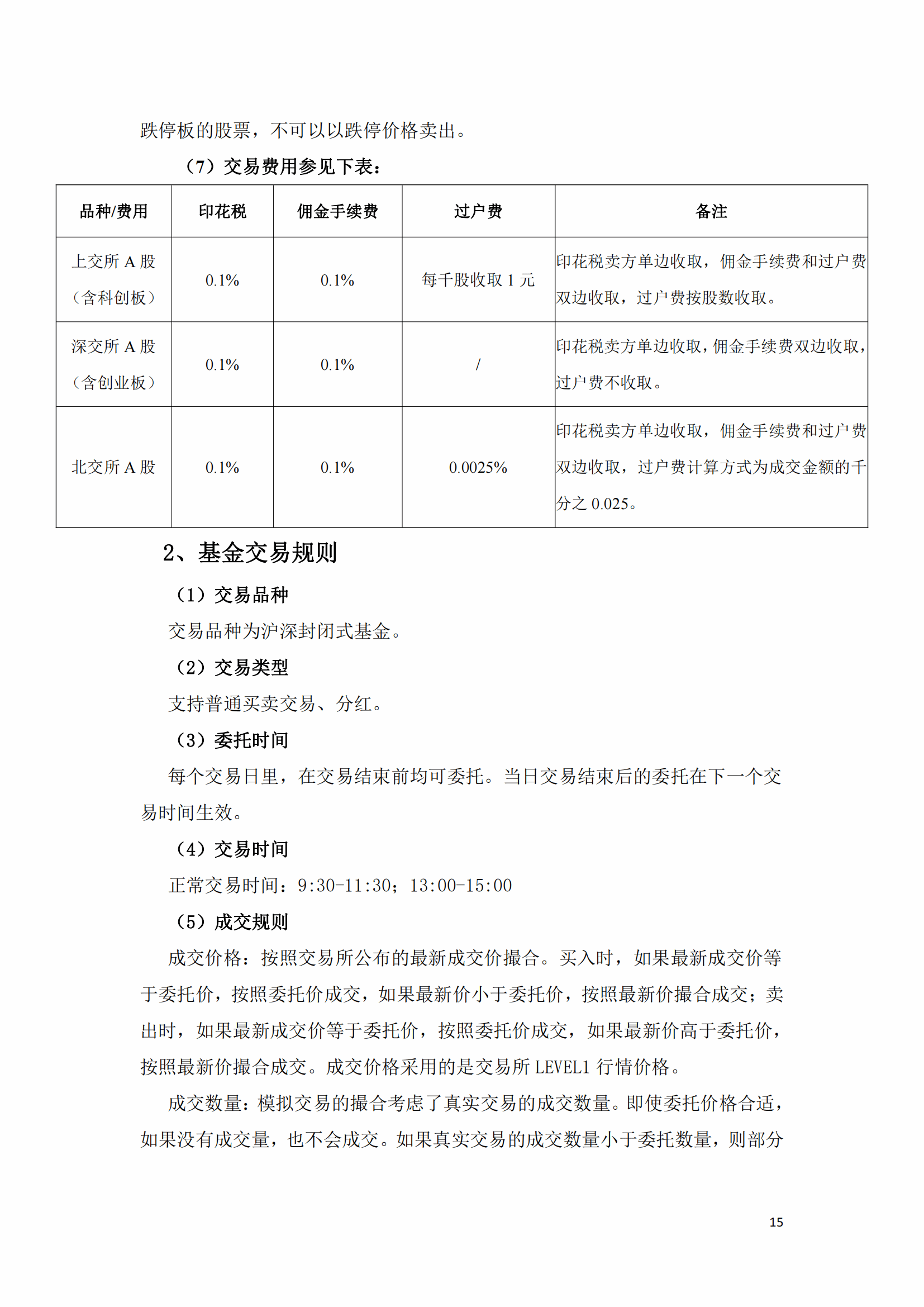 跌停板的股票，不可以以跌停价格卖出。

（7）交易费用参见下表：

| 品种/费用 | 印花税 | 佣金手续费 | 过户费 | 备注 |
|---|---|---|---|---|
| 上交所 A 股（含科创板） | 0.1% | 0.1% | 每千股收取 1 元 | 印花税卖方单边收取，佣金手续费和过户费双边收取，过户费按股数收取。 |
| 深交所 A 股（含创业板） | 0.1% | 0.1% | / | 印花税卖方单边收取，佣金手续费双边收取，过户费不收取。 |
| 北交所 A 股 | 0.1% | 0.1% | 0.0025% | 印花税卖方单边收取，佣金手续费和过户费双边收取，过户费计算方式为成交金额的千分之 0.025。 |

2、基金交易规则

（1）交易品种

交易品种为沪深封闭式基金。

（2）交易类型

支持普通买卖交易、分红。

（3）委托时间

每个交易日里，在交易结束前均可委托。当日交易结束后的委托在下一个交易时间生效。

（4）交易时间

正常交易时间：9:30-11:30；13:00-15:00

（5）成交规则

成交价格：按照交易所公布的最新成交价撮合。买入时，如果最新成交价等于委托价，按照委托价成交，如果最新价小于委托价，按照最新价撮合成交；卖出时，如果最新成交价等于委托价，按照委托价成交，如果最新价高于委托价，按照最新价撮合成交。成交价格采用的是交易所 LEVEL1 行情价格。

成交数量：模拟交易的撮合考虑了真实交易的成交数量。即使委托价格合适，如果没有成交量，也不会成交。如果真实交易的成交数量小于委托数量，则部分

15